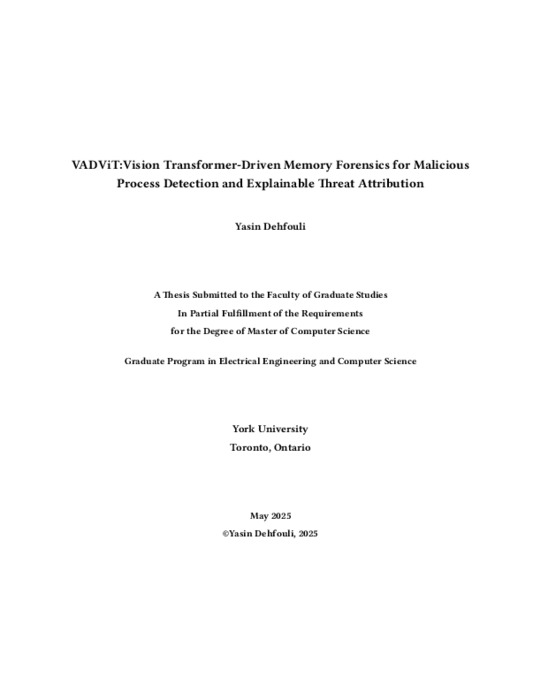 VADViT:Vision Transformer-Driven Memory Forensics for Malicious Process Detection and Explainable Threat Attribution

Yasin Dehfouli

A Thesis Submitted to the Faculty of Graduate Studies
In Partial Fulfillment of the Requirements
for the Degree of Master of Computer Science

Graduate Program in Electrical Engineering and Computer Science

York University
Toronto, Ontario

May 2025
©Yasin Dehfouli, 2025